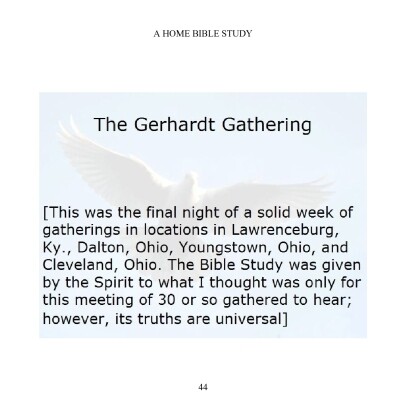 A HOME BIBLE STUDY

The Gerhardt Gathering

[This was the final night of a solid week of gatherings in locations in Lawrenceburg, Ky., Dalton, Ohio, Youngstown, Ohio, and Cleveland, Ohio. The Bible Study was given by the Spirit to what I thought was only for this meeting of 30 or so gathered to hear; however, its truths are universal]

44